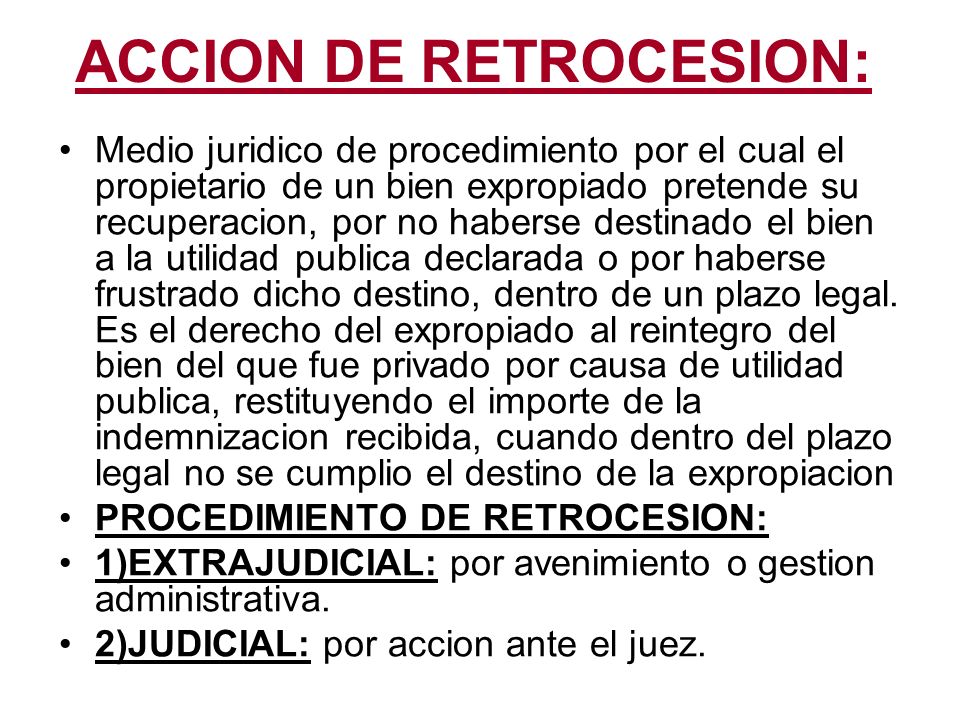 ACCION DE RETROCESION:

• Medio juridico de procedimiento por el cual el propietario de un bien expropiado pretende su recuperacion, por no haberse destinado el bien a la utilidad publica declarada o por haberse frustrado dicho destino, dentro de un plazo legal. Es el derecho del expropiado al reintegro del bien del que fue privado por causa de utilidad publica, restituyendo el importe de la indemnizacion recibida, cuando dentro del plazo legal no se cumplio el destino de la expropiacion

• PROCEDIMIENTO DE RETROCESION:

• 1)EXTRAJUDICIAL: por avenimiento o gestion administrativa.

• 2)JUDICIAL: por accion ante el juez.